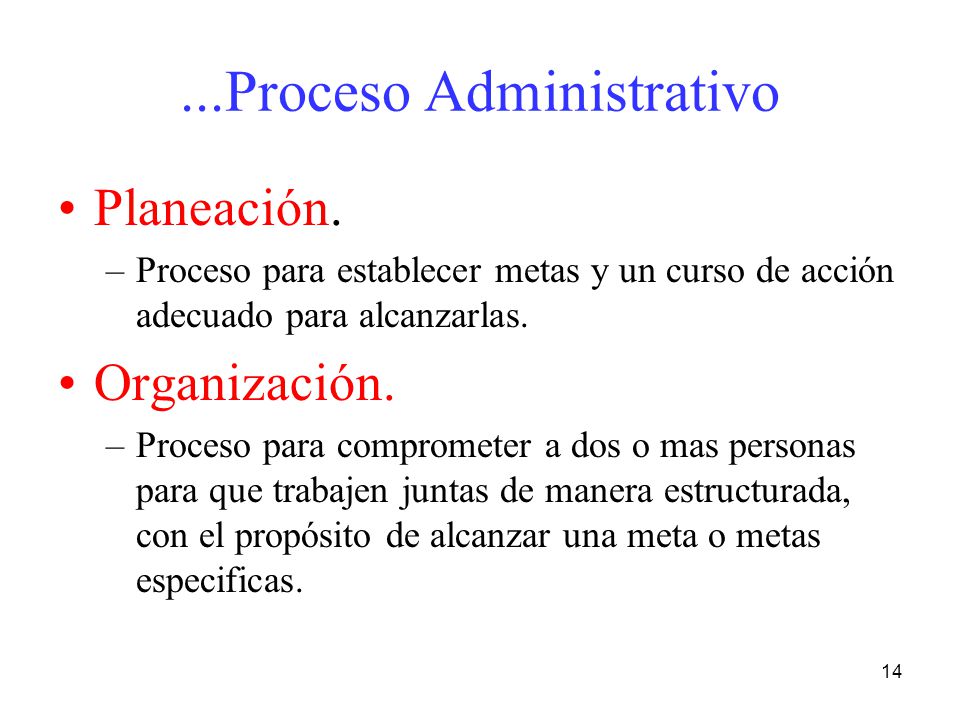 ...Proceso Administrativo

• Planeación.

– Proceso para establecer metas y un curso de acción adecuado para alcanzarlas.

• Organización.

– Proceso para comprometer a dos o mas personas para que trabajen juntas de manera estructurada, con el propósito de alcanzar una meta o metas especificas.

14